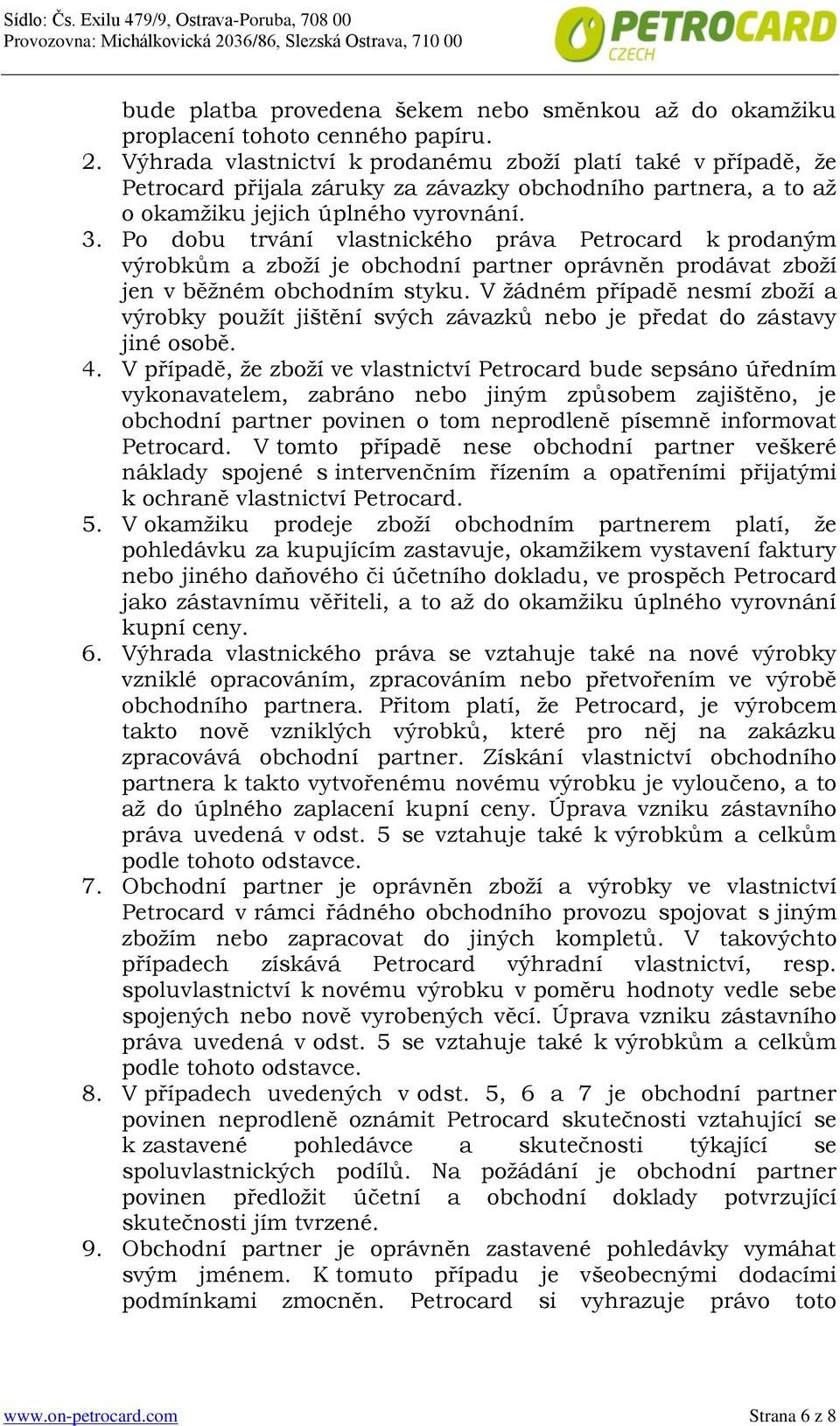 Sídlo: Čs. Exilu 479/9, Ostrava-Poruba, 708 00
Provozovna: Michálkovická 2036/86, Slezská Ostrava, 710 00

PETROCARD CZECH

bude platba provedena šekem nebo směnkou až do okamžiku proplacení tohoto cenného papíru.

2. Výhrada vlastnictví k prodanému zboží platí také v případě, že Petrocard přijala záruky za závazky obchodního partnera, a to až o okamžiku jejich úplného vyrovnání.

3. Po dobu trvání vlastnického práva Petrocard k prodaným výrobkům a zboží je obchodní partner oprávněn prodávat zboží jen v běžném obchodním styku. V žádném případě nesmí zboží a výrobky použít jištění svých závazků nebo je předat do zástavy jiné osobě.

4. V případě, že zboží ve vlastnictví Petrocard bude sepsáno úředním vykonavatelem, zabráno nebo jiným způsobem zajištěno, je obchodní partner povinen o tom neprodleně písemně informovat Petrocard. V tomto případě nese obchodní partner veškeré náklady spojené s intervenčním řízením a opatřeními přijatými k ochraně vlastnictví Petrocard.

5. V okamžiku prodeje zboží obchodním partnerem platí, že pohledávku za kupujícím zastavuje, okamžikem vystavení faktury nebo jiného daňového či účetního dokladu, ve prospěch Petrocard jako zástavnímu věřiteli, a to až do okamžiku úplného vyrovnání kupní ceny.

6. Výhrada vlastnického práva se vztahuje také na nové výrobky vzniklé opracováním, zpracováním nebo přetvořením ve výrobě obchodního partnera. Přitom platí, že Petrocard, je výrobcem takto nově vzniklých výrobků, které pro něj na zakázku zpracovává obchodní partner. Získání vlastnictví obchodního partnera k takto vytvořenému novému výrobku je vyloučeno, a to až do úplného zaplacení kupní ceny. Úprava vzniku zástavního práva uvedená v odst. 5 se vztahuje také k výrobkům a celkům podle tohoto odstavce.

7. Obchodní partner je oprávněn zboží a výrobky ve vlastnictví Petrocard v rámci řádného obchodního provozu spojovat s jiným zbožím nebo zapracovat do jiných kompletů. V takovýchto případech získává Petrocard výhradní vlastnictví, resp. spoluvlastnictví k novému výrobku v poměru hodnoty vedle sebe spojených nebo nově vyrobených věcí. Úprava vzniku zástavního práva uvedená v odst. 5 se vztahuje také k výrobkům a celkům podle tohoto odstavce.

8. V případech uvedených v odst. 5, 6 a 7 je obchodní partner povinen neprodleně oznámit Petrocard skutečnosti vztahující se k zastavené pohledávce a skutečnosti týkající se spoluvlastnických podílů. Na požádání je obchodní partner povinen předložit účetní a obchodní doklady potvrzující skutečnosti jím tvrzené.

9. Obchodní partner je oprávněn zastavené pohledávky vymáhat svým jménem. K tomuto případu je všeobecnými dodacími podmínkami zmocněn. Petrocard si vyhrazuje právo toto

www.on-petrocard.com Strana 6 z 8